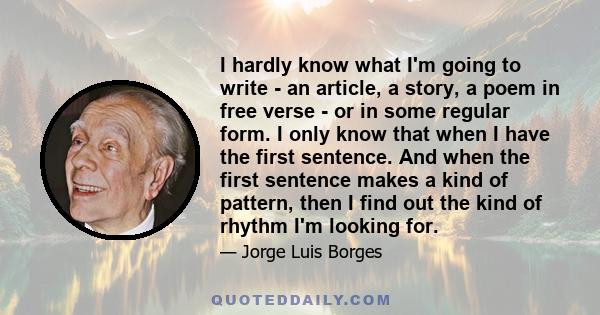 I hardly know what I'm going to write - an article, a story, a poem in free verse - or in some regular form. I only know that when I have the first sentence. And when the first sentence makes a kind of pattern, then I find out the kind of rhythm I'm looking for.

— Jorge Luis Borges

QUOTEDDAILY.COM